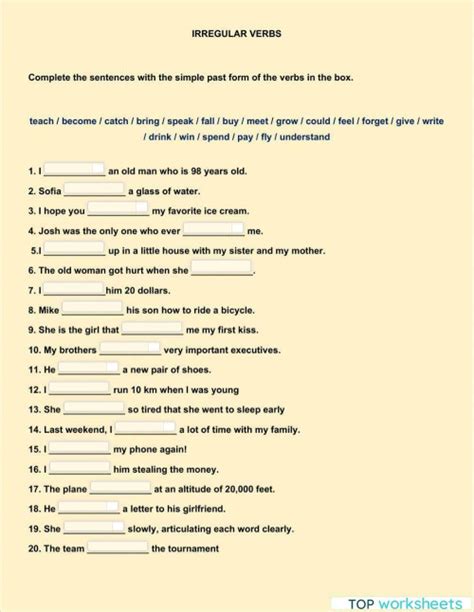 IRREGULAR VERBS

Complete the sentences with the simple past form of the verbs in the box.

teach / become / catch / bring / speak / fall / buy / meet / grow / could / feel / forget / give / write / drink / win / spend / pay / fly / understand

1. I ____________ an old man who is 98 years old.
2. Sofia ____________ a glass of water.
3. I hope you ____________ my favorite ice cream.
4. Josh was the only one who ever ____________ me.
5.I ____________ up in a little house with my sister and my mother.
6. The old woman got hurt when she ____________.
7. I ____________him 20 dollars.
8. Mike ____________ his son how to ride a bicycle.
9. She is the girl that ____________ me my first kiss.
10. My brothers ____________ very important executives.
11. He ____________ a new pair of shoes.
12. I ____________ run 10 km when I was young
13. She ____________ so tired that she went to sleep early
14. Last weekend, I ____________ a lot of time with my family.
15. I ____________ my phone again!
16. I ____________ him stealing the money.
17. The plane ____________ at an altitude of 20,000 feet.
18. He ____________ a letter to his girlfriend.
19. She ____________ slowly, articulating each word clearly.
20. The team ____________ the tournament

TOP worksheets